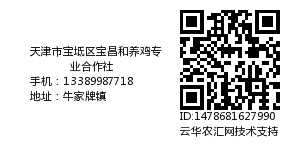 天津市宝坻区宝昌和养鸡专业合作社
手机：13389987718
地址：牛家牌镇

ID:1478681627990
云华农汇网技术支持